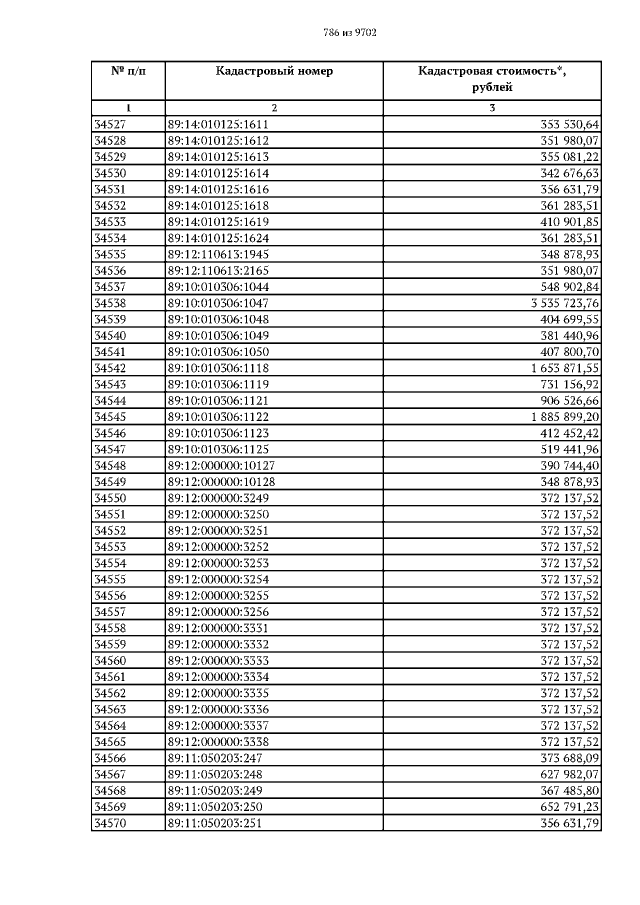 786 из 9702

| № п/п | Кадастровый номер | Кадастровая стоимость*, рублей |
|---|---|---|
| 1 | 2 | 3 |
| 34527 | 89:14:010125:1611 | 353 530,64 |
| 34528 | 89:14:010125:1612 | 351 980,07 |
| 34529 | 89:14:010125:1613 | 355 081,22 |
| 34530 | 89:14:010125:1614 | 342 676,63 |
| 34531 | 89:14:010125:1616 | 356 631,79 |
| 34532 | 89:14:010125:1618 | 361 283,51 |
| 34533 | 89:14:010125:1619 | 410 901,85 |
| 34534 | 89:14:010125:1624 | 361 283,51 |
| 34535 | 89:12:110613:1945 | 348 878,93 |
| 34536 | 89:12:110613:2165 | 351 980,07 |
| 34537 | 89:10:010306:1044 | 548 902,84 |
| 34538 | 89:10:010306:1047 | 3 535 723,76 |
| 34539 | 89:10:010306:1048 | 404 699,55 |
| 34540 | 89:10:010306:1049 | 381 440,96 |
| 34541 | 89:10:010306:1050 | 407 800,70 |
| 34542 | 89:10:010306:1118 | 1 653 871,55 |
| 34543 | 89:10:010306:1119 | 731 156,92 |
| 34544 | 89:10:010306:1121 | 906 526,66 |
| 34545 | 89:10:010306:1122 | 1 885 899,20 |
| 34546 | 89:10:010306:1123 | 412 452,42 |
| 34547 | 89:10:010306:1125 | 519 441,96 |
| 34548 | 89:12:000000:10127 | 390 744,40 |
| 34549 | 89:12:000000:10128 | 348 878,93 |
| 34550 | 89:12:000000:3249 | 372 137,52 |
| 34551 | 89:12:000000:3250 | 372 137,52 |
| 34552 | 89:12:000000:3251 | 372 137,52 |
| 34553 | 89:12:000000:3252 | 372 137,52 |
| 34554 | 89:12:000000:3253 | 372 137,52 |
| 34555 | 89:12:000000:3254 | 372 137,52 |
| 34556 | 89:12:000000:3255 | 372 137,52 |
| 34557 | 89:12:000000:3256 | 372 137,52 |
| 34558 | 89:12:000000:3331 | 372 137,52 |
| 34559 | 89:12:000000:3332 | 372 137,52 |
| 34560 | 89:12:000000:3333 | 372 137,52 |
| 34561 | 89:12:000000:3334 | 372 137,52 |
| 34562 | 89:12:000000:3335 | 372 137,52 |
| 34563 | 89:12:000000:3336 | 372 137,52 |
| 34564 | 89:12:000000:3337 | 372 137,52 |
| 34565 | 89:12:000000:3338 | 372 137,52 |
| 34566 | 89:11:050203:247 | 373 688,09 |
| 34567 | 89:11:050203:248 | 627 982,07 |
| 34568 | 89:11:050203:249 | 367 485,80 |
| 34569 | 89:11:050203:250 | 652 791,23 |
| 34570 | 89:11:050203:251 | 356 631,79 |